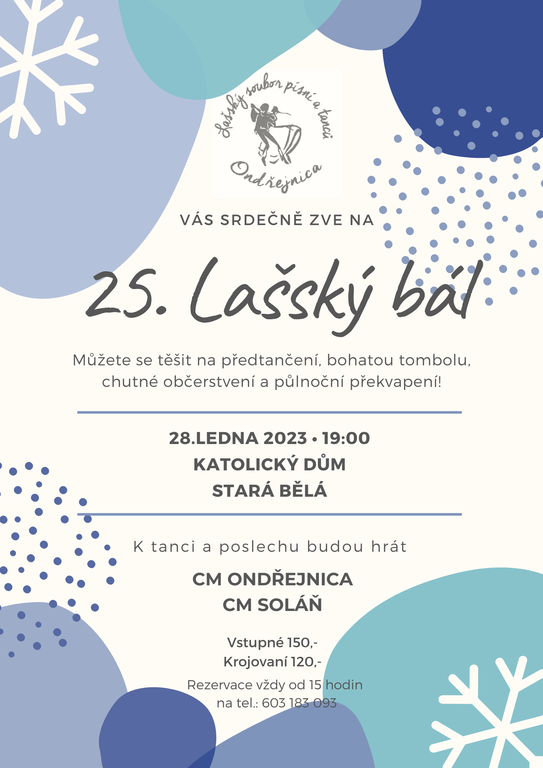 Lašský soubor písní a tanců
Ondřejnica

VÁS SRDEČNĚ ZVE NA

25. Lašský bál

Můžete se těšit na předtančení, bohatou tombolu, chutné občerstvení a půlnoční překvapení!

28.LEDNA 2023 • 19:00
KATOLICKÝ DŮM
STARÁ BĚLÁ

K tanci a poslechu budou hrát

CM ONDŘEJNICA
CM SOLÁŇ

Vstupné 150,-
Krojovaní 120,-

Rezervace vždy od 15 hodin
na tel.: 603 183 093